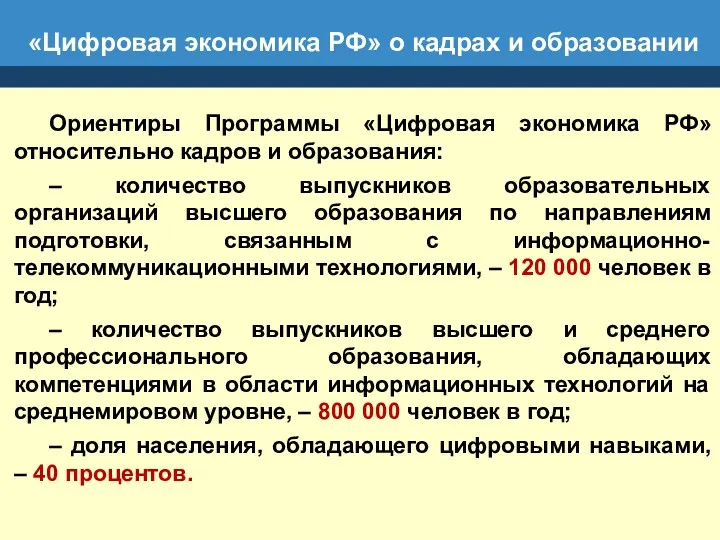 «Цифровая экономика РФ» о кадрах и образовании

Ориентиры Программы «Цифровая экономика РФ» относительно кадров и образования:

– количество выпускников образовательных организаций высшего образования по направлениям подготовки, связанным с информационно-телекоммуникационными технологиями, – 120 000 человек в год;

– количество выпускников высшего и среднего профессионального образования, обладающих компетенциями в области информационных технологий на среднемировом уровне, – 800 000 человек в год;

– доля населения, обладающего цифровыми навыками, – 40 процентов.